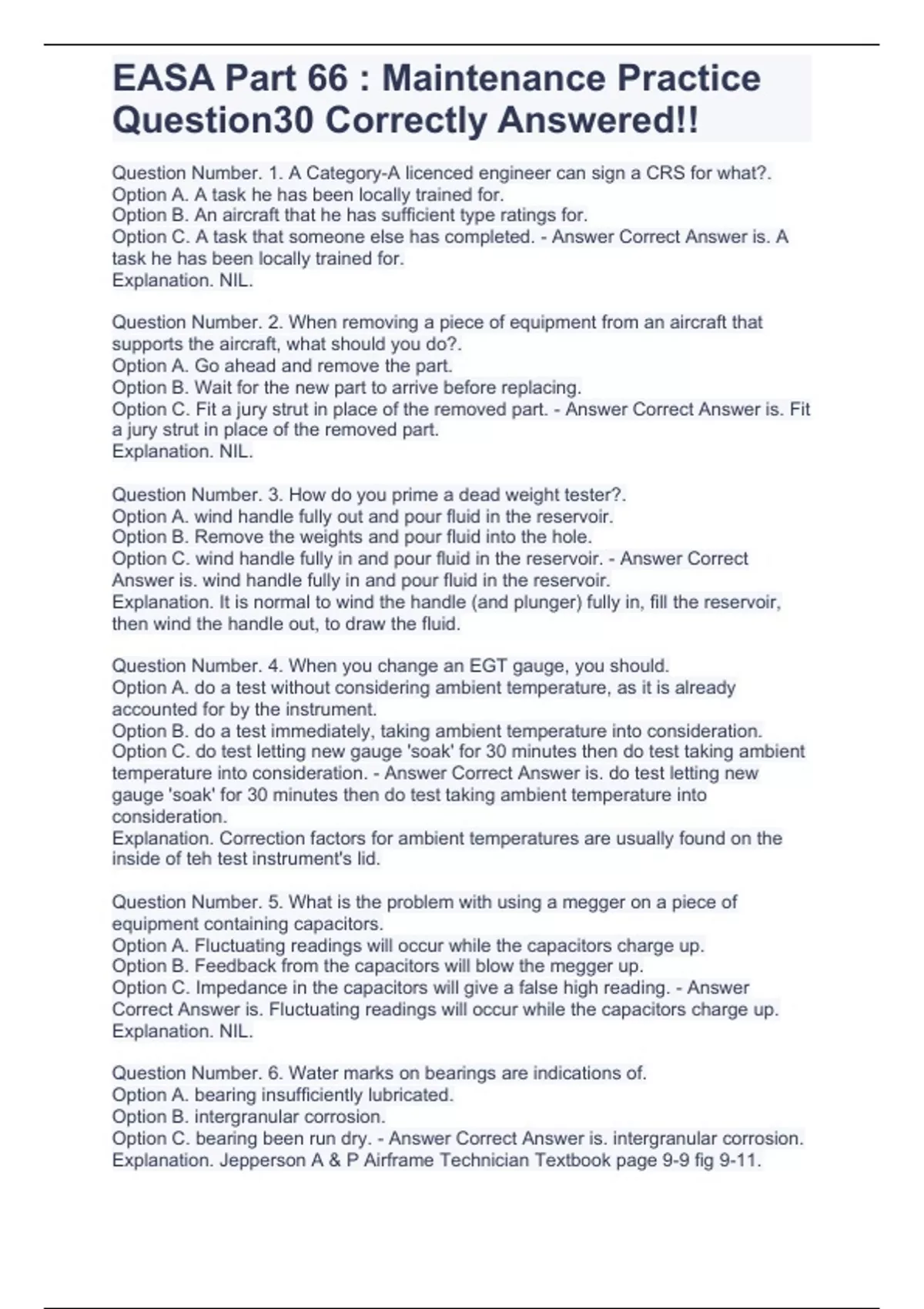 EASA Part 66 : Maintenance Practice Question30 Correctly Answered!!

Question Number. 1. A Category-A licenced engineer can sign a CRS for what?.
Option A. A task he has been locally trained for.
Option B. An aircraft that he has sufficient type ratings for.
Option C. A task that someone else has completed. - Answer Correct Answer is. A task he has been locally trained for.
Explanation. NIL.

Question Number. 2. When removing a piece of equipment from an aircraft that supports the aircraft, what should you do?.
Option A. Go ahead and remove the part.
Option B. Wait for the new part to arrive before replacing.
Option C. Fit a jury strut in place of the removed part. - Answer Correct Answer is. Fit a jury strut in place of the removed part.
Explanation. NIL.

Question Number. 3. How do you prime a dead weight tester?.
Option A. wind handle fully out and pour fluid in the reservoir.
Option B. Remove the weights and pour fluid into the hole.
Option C. wind handle fully in and pour fluid in the reservoir. - Answer Correct Answer is. wind handle fully in and pour fluid in the reservoir.
Explanation. It is normal to wind the handle (and plunger) fully in, fill the reservoir, then wind the handle out, to draw the fluid.

Question Number. 4. When you change an EGT gauge, you should.
Option A. do a test without considering ambient temperature, as it is already accounted for by the instrument.
Option B. do a test immediately, taking ambient temperature into consideration.
Option C. do test letting new gauge 'soak' for 30 minutes then do test taking ambient temperature into consideration. - Answer Correct Answer is. do test letting new gauge 'soak' for 30 minutes then do test taking ambient temperature into consideration.
Explanation. Correction factors for ambient temperatures are usually found on the inside of teh test instrument's lid.

Question Number. 5. What is the problem with using a megger on a piece of equipment containing capacitors.
Option A. Fluctuating readings will occur while the capacitors charge up.
Option B. Feedback from the capacitors will blow the megger up.
Option C. Impedance in the capacitors will give a false high reading. - Answer Correct Answer is. Fluctuating readings will occur while the capacitors charge up.
Explanation. NIL.

Question Number. 6. Water marks on bearings are indications of.
Option A. bearing insufficiently lubricated.
Option B. intergranular corrosion.
Option C. bearing been run dry. - Answer Correct Answer is. intergranular corrosion.
Explanation. Jepperson A & P Airframe Technician Textbook page 9-9 fig 9-11.